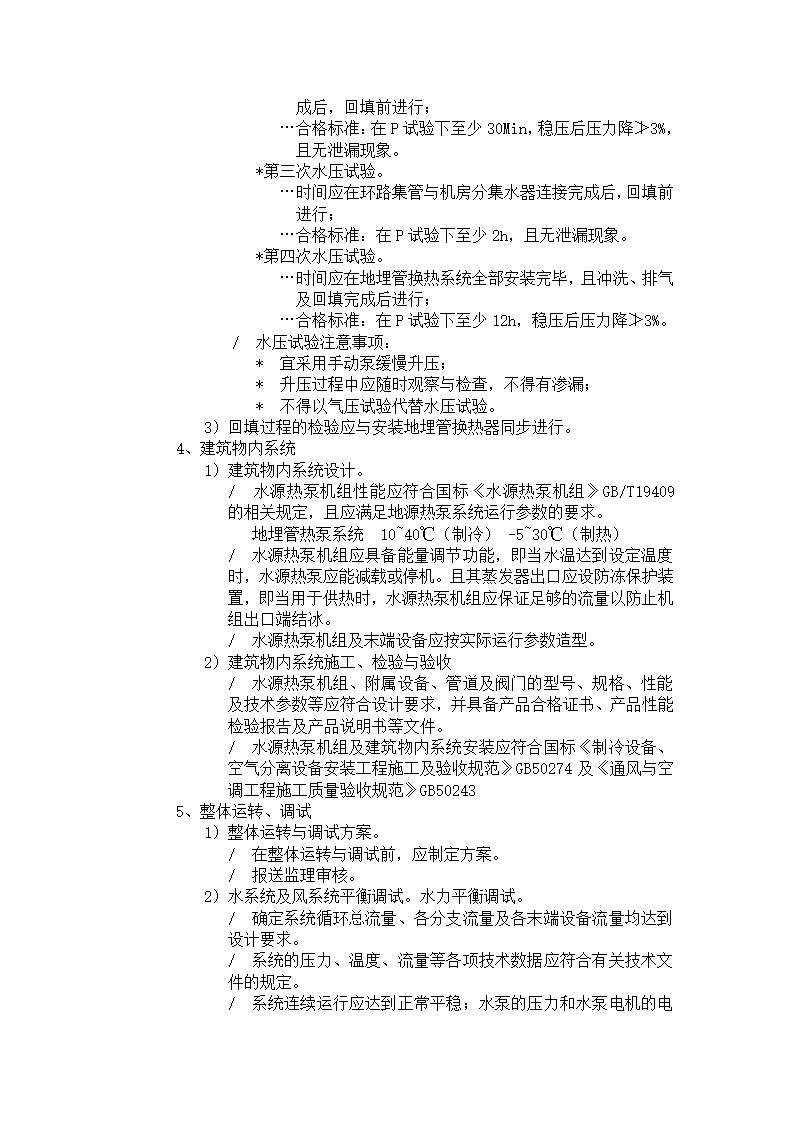 成后，回填前进行；
…合格标准：在 P 试验下至少 30Min，稳压后压力降≯3%，且无泄漏现象。
*第三次水压试验。
…时间应在环路集管与机房分集水器连接完成后，回填前进行；
…合格标准：在 P 试验下至少 2h，且无泄漏现象。
*第四次水压试验。
…时间应在地埋管换热系统全部安装完毕，且冲洗、排气及回填完成后进行；
…合格标准：在 P 试验下至少 12h，稳压后压力降≯3%。
/ 水压试验注意事项：
* 宜采用手动泵缓慢升压；
* 升压过程中应随时观察与检查，不得有渗漏；
* 不得以气压试验代替水压试验。
3）回填过程的检验应与安装地埋管换热器同步进行。
4、建筑物内系统
1）建筑物内系统设计。
/ 水源热泵机组性能应符合国标《水源热泵机组》GB/T19409 的相关规定，且应满足地源热泵系统运行参数的要求。
地埋管热泵系统 10~40℃（制冷） -5~30℃（制热）
/ 水源热泵机组应具备能量调节功能，即当水温达到设定温度时，水源热泵应能减载或停机。且其蒸发器出口应设防冻保护装置，即当用于供热时，水源热泵机组应保证足够的流量以防止机组出口端结冰。
/ 水源热泵机组及末端设备应按实际运行参数造型。
2）建筑物内系统施工、检验与验收
/ 水源热泵机组、附属设备、管道及阀门的型号、规格、性能及技术参数等应符合设计要求，并具备产品合格证书、产品性能检验报告及产品说明书等文件。
/ 水源热泵机组及建筑物内系统安装应符合国标《制冷设备、空气分离设备安装工程施工及验收规范》GB50274 及《通风与空调工程施工质量验收规范》GB50243
5、整体运转、调试
1）整体运转与调试方案。
/ 在整体运转与调试前，应制定方案。
/ 报送监理审核。
2）水系统及风系统平衡调试。水力平衡调试。
/ 确定系统循环总流量、各分支流量及各末端设备流量均达到设计要求。
/ 系统的压力、温度、流量等各项技术数据应符合有关技术文件的规定。
/ 系统连续运行应达到正常平稳；水泵的压力和水泵电机的电